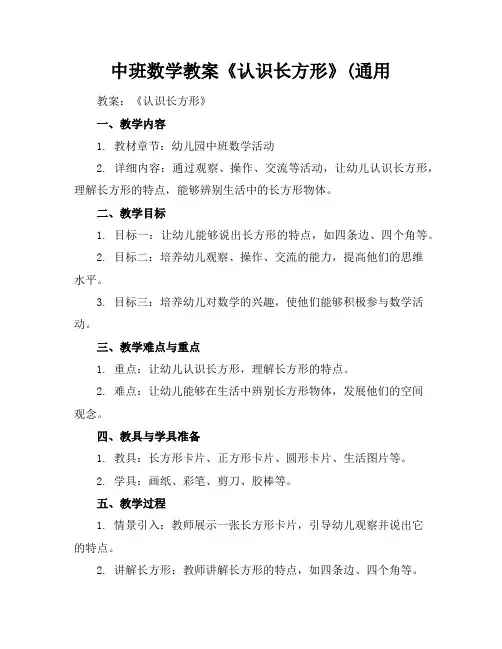 中班数学教案《认识长方形》(通用

教案：《认识长方形》

一、教学内容

1. 教材章节：幼儿园中班数学活动

2. 详细内容：通过观察、操作、交流等活动，让幼儿认识长方形，理解长方形的特点，能够辨别生活中的长方形物体。

二、教学目标

1. 目标一：让幼儿能够说出长方形的特点，如四条边、四个角等。

2. 目标二：培养幼儿观察、操作、交流的能力，提高他们的思维水平。

3. 目标三：培养幼儿对数学的兴趣，使他们能够积极参与数学活动。

三、教学难点与重点

1. 重点：让幼儿认识长方形，理解长方形的特点。

2. 难点：让幼儿能够在生活中辨别长方形物体，发展他们的空间观念。

四、教具与学具准备

1. 教具：长方形卡片、正方形卡片、圆形卡片、生活图片等。

2. 学具：画纸、彩笔、剪刀、胶棒等。

五、教学过程

1. 情景引入：教师展示一张长方形卡片，引导幼儿观察并说出它的特点。

2. 讲解长方形：教师讲解长方形的特点，如四条边、四个角等。